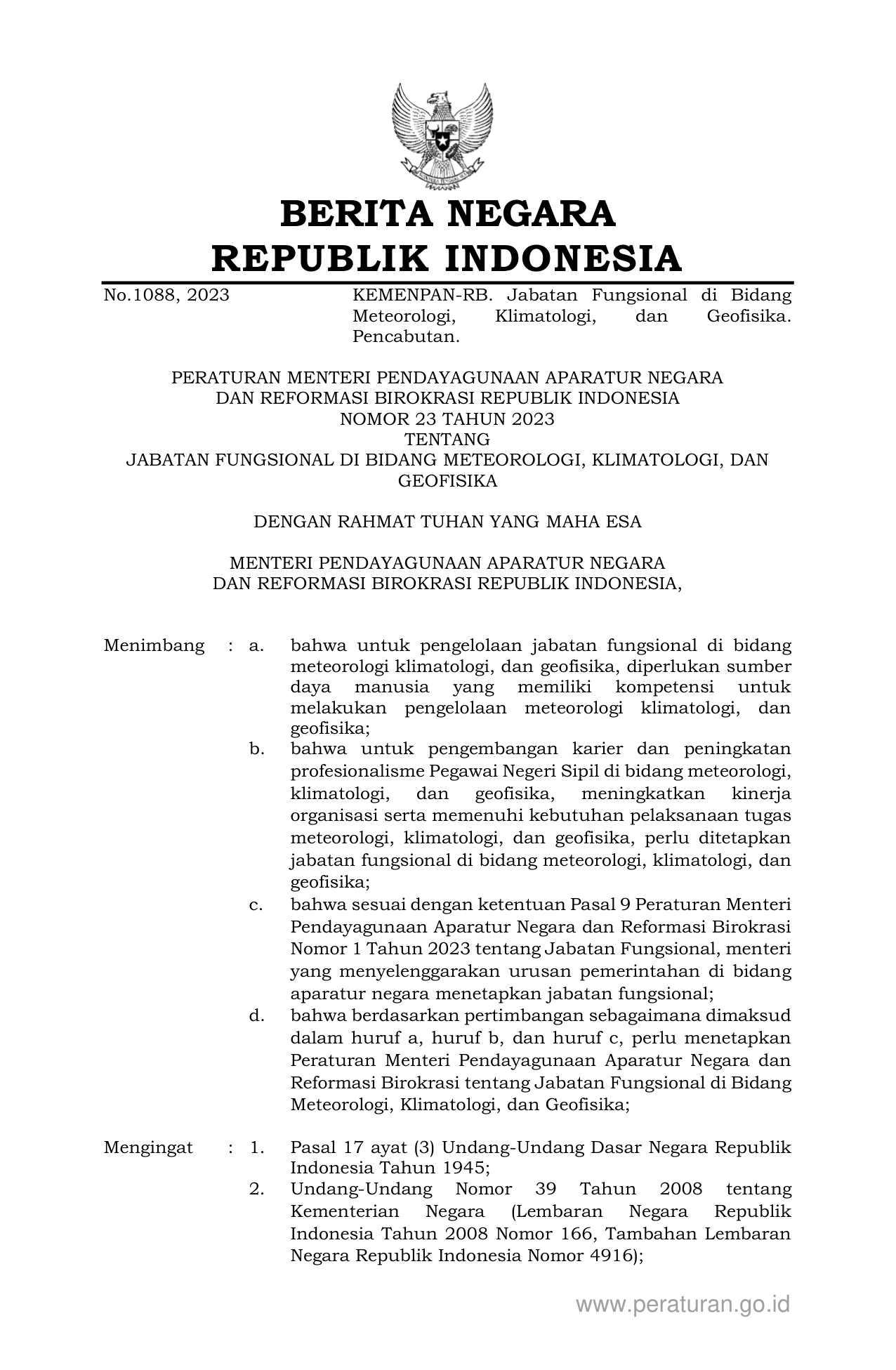 BERITA NEGARA
REPUBLIK INDONESIA

No.1088, 2023

KEMENPAN-RB. Jabatan Fungsional di Bidang Meteorologi, Klimatologi, dan Geofisika. Pencabutan.

PERATURAN MENTERI PENDAYAGUNAAN APARATUR NEGARA
DAN REFORMASI BIROKRASI REPUBLIK INDONESIA
NOMOR 23 TAHUN 2023
TENTANG
JABATAN FUNGSIONAL DI BIDANG METEOROLOGI, KLIMATOLOGI, DAN GEOFISIKA

DENGAN RAHMAT TUHAN YANG MAHA ESA

MENTERI PENDAYAGUNAAN APARATUR NEGARA
DAN REFORMASI BIROKRASI REPUBLIK INDONESIA,

Menimbang : a. bahwa untuk pengelolaan jabatan fungsional di bidang meteorologi klimatologi, dan geofisika, diperlukan sumber daya manusia yang memiliki kompetensi untuk melakukan pengelolaan meteorologi klimatologi, dan geofisika;
b. bahwa untuk pengembangan karier dan peningkatan profesionalisme Pegawai Negeri Sipil di bidang meteorologi, klimatologi, dan geofisika, meningkatkan kinerja organisasi serta memenuhi kebutuhan pelaksanaan tugas meteorologi, klimatologi, dan geofisika, perlu ditetapkan jabatan fungsional di bidang meteorologi, klimatologi, dan geofisika;
c. bahwa sesuai dengan ketentuan Pasal 9 Peraturan Menteri Pendayagunaan Aparatur Negara dan Reformasi Birokrasi Nomor 1 Tahun 2023 tentang Jabatan Fungsional, menteri yang menyelenggarakan urusan pemerintahan di bidang aparatur negara menetapkan jabatan fungsional;
d. bahwa berdasarkan pertimbangan sebagaimana dimaksud dalam huruf a, huruf b, dan huruf c, perlu menetapkan Peraturan Menteri Pendayagunaan Aparatur Negara dan Reformasi Birokrasi tentang Jabatan Fungsional di Bidang Meteorologi, Klimatologi, dan Geofisika;

Mengingat : 1. Pasal 17 ayat (3) Undang-Undang Dasar Negara Republik Indonesia Tahun 1945;
2. Undang-Undang Nomor 39 Tahun 2008 tentang Kementerian Negara (Lembaran Negara Republik Indonesia Tahun 2008 Nomor 166, Tambahan Lembaran Negara Republik Indonesia Nomor 4916);

www.peraturan.go.id